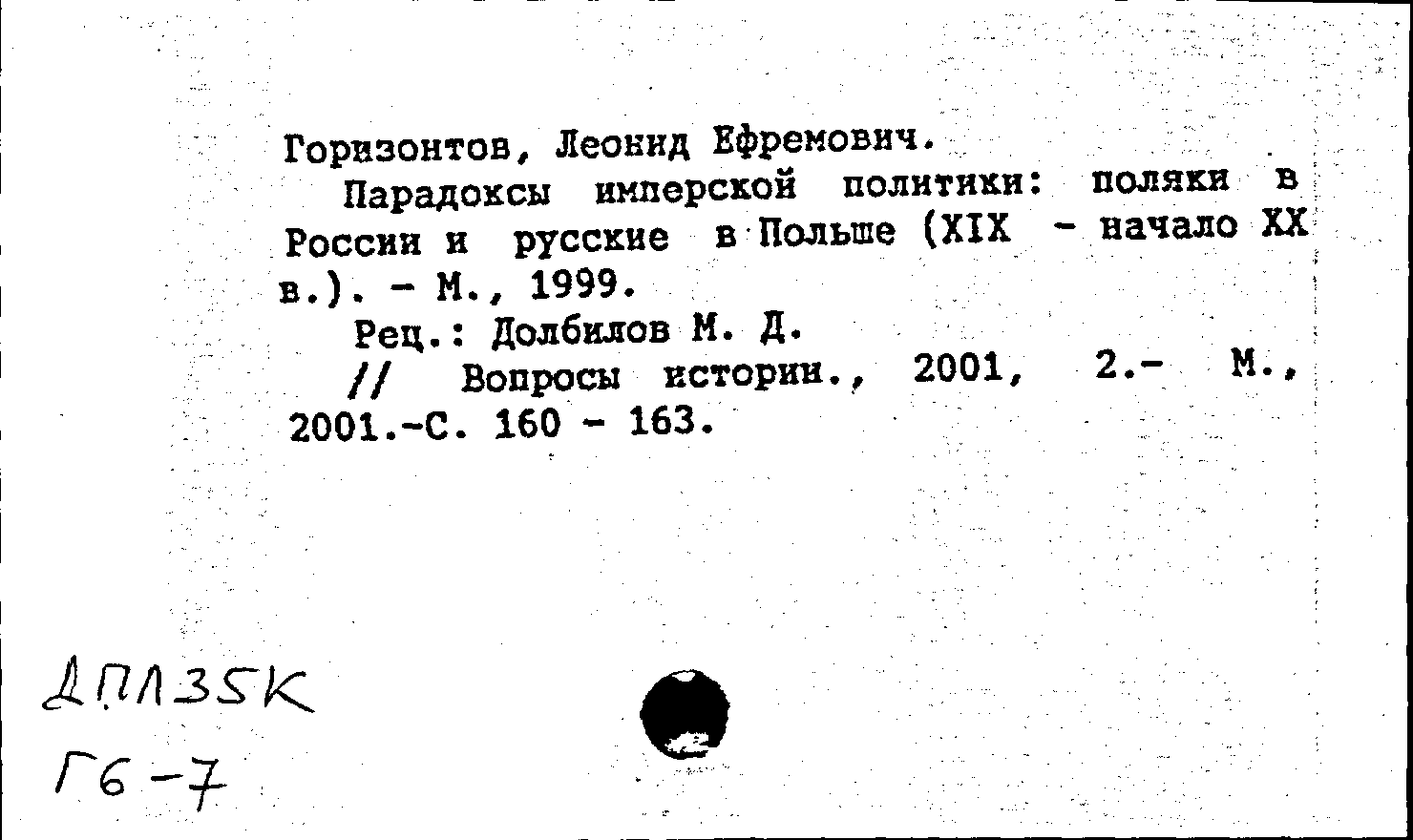 Горизонтов, Леонид Ефремович.

Парадоксы имперской политики: поляки в России и русские в Польше (XIX - начало XX в.). - М., 1999.

Рец.: Долбилов М. Д.

// Вопросы истории., 2001, 2.- М., 2001.-С. 160 - 163.

ДПЛ35К

Г6-7